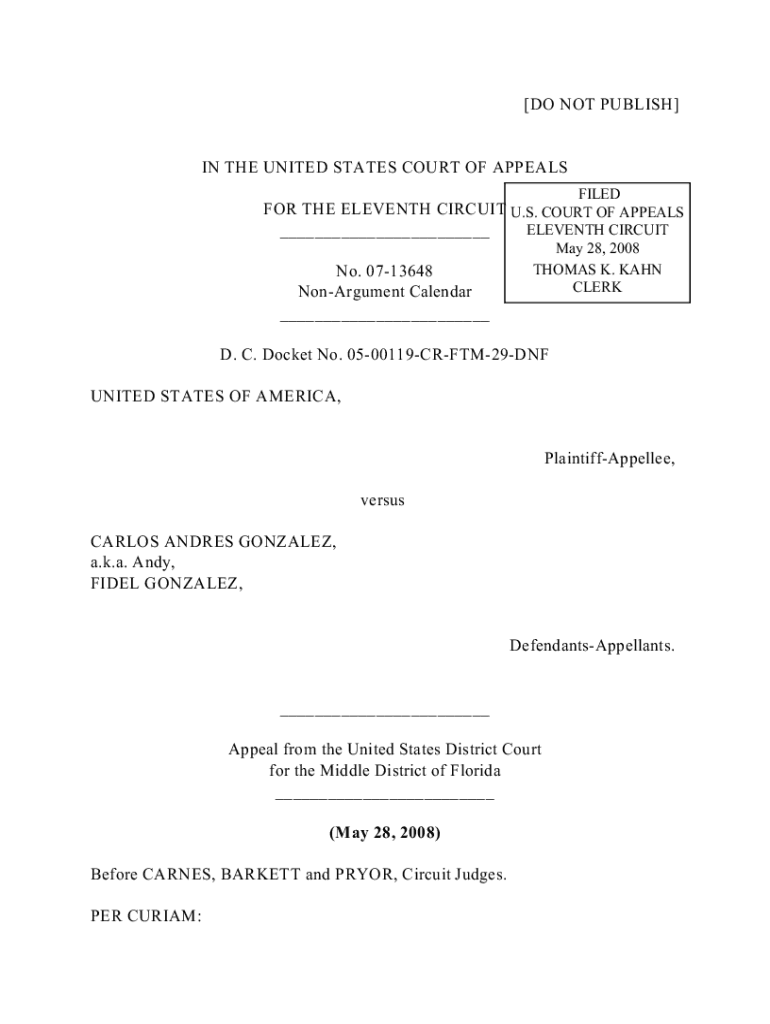 [DO NOT PUBLISH]

IN THE UNITED STATES COURT OF APPEALS

FOR THE ELEVENTH CIRCUIT

FILED
U.S. COURT OF APPEALS
ELEVENTH CIRCUIT
May 28, 2008
THOMAS K. KAHN
CLERK

________________________

No. 07-13648
Non-Argument Calendar

________________________

D. C. Docket No. 05-00119-CR-FTM-29-DNF

UNITED STATES OF AMERICA,

Plaintiff-Appellee,

versus

CARLOS ANDRES GONZALEZ,
a.k.a. Andy,
FIDEL GONZALEZ,

Defendants-Appellants.

________________________

Appeal from the United States District Court
for the Middle District of Florida

_________________________

(May 28, 2008)

Before CARNES, BARKETT and PRYOR, Circuit Judges.

PER CURIAM: